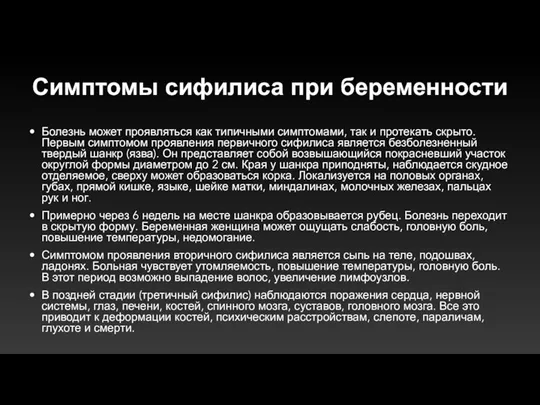 Симптомы сифилиса при беременности

• Болезнь может проявляться как типичными симптомами, так и протекать скрыто. Первым симптомом проявления первичного сифилиса является безболезненный твердый шанкр (язва). Он представляет собой возвышающийся покрасневший участок округлой формы диаметром до 2 см. Края у шанкра приподняты, наблюдается скудное отделяемое, сверху может образоваться корка. Локализуется на половых органах, губах, прямой кишке, языке, шейке матки, миндалинах, молочных железах, пальцах рук и ног.

• Примерно через 6 недель на месте шанкра образовывается рубец. Болезнь переходит в скрытую форму. Беременная женщина может ощущать слабость, головную боль, повышение температуры, недомогание.

• Симптомом проявления вторичного сифилиса является сыпь на теле, подошвах, ладонях. Больная чувствует утомляемость, повышение температуры, головную боль. В этот период возможно выпадение волос, увеличение лимфоузлов.

• В поздней стадии (третичный сифилис) наблюдаются поражения сердца, нервной системы, глаз, печени, костей, спинного мозга, суставов, головного мозга. Все это приводит к деформации костей, психическим расстройствам, слепоте, параличам, глухоте и смерти.